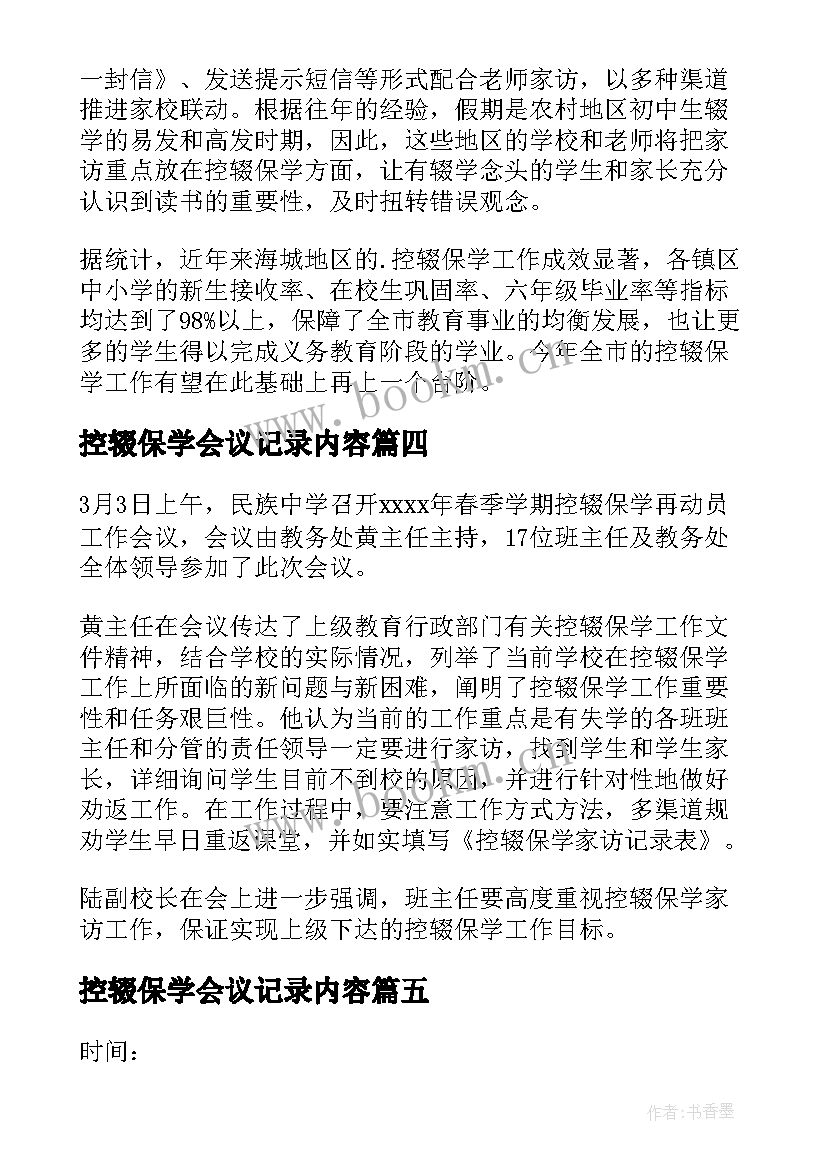 一封信》、发送提示短信等形式配合老师家访，以多种渠道推进家校联动。根据往年的经验，假期是农村地区初中生辍学的易发和高发时期，因此，这些地区的学校和老师将把家访重点放在控辍保学方面，让有辍学念头的学生和家长充分认识到读书的重要性，及时扭转错误观念。

据统计，近年来海城地区的.控辍保学工作成效显著，各镇区中小学的新生接收率、在校生巩固率、六年级毕业率等指标均达到了98%以上，保障了全市教育事业的均衡发展，也让更多的学生得以完成义务教育阶段的学业。今年全市的控辍保学工作有望在此基础上再上一个台阶。

www.bookm.cn

控辍保学会议记录内容篇四

3月3日上午，民族中学召开xxxx年春季学期控辍保学再动员工作会议，会议由教务处黄主任主持，17位班主任及教务处全体领导参加了此次会议。

黄主任在会议传达了上级教育行政部门有关控辍保学工作文件精神，结合学校的实际情况，列举了当前学校在控辍保学工作上所面临的新问题与新困难，阐明了控辍保学工作重要性和任务艰巨性。他认为当前的工作重点是有失学的各班班主任和分管的责任领导一定要进行家访，找到学生和学生家长，详细询问学生目前不到校的原因，并进行针对性地做好劝返工作。在工作过程中，要注意工作方式方法，多渠道规劝学生早日重返课堂，并如实填写《控辍保学家访记录表》。

www.bookm.cn

陆副校长在会上进一步强调，班主任要高度重视控辍保学家访工作，保证实现上级下达的控辍保学工作目标。

控辍保学会议记录内容篇五

时间：

作者：书香墨